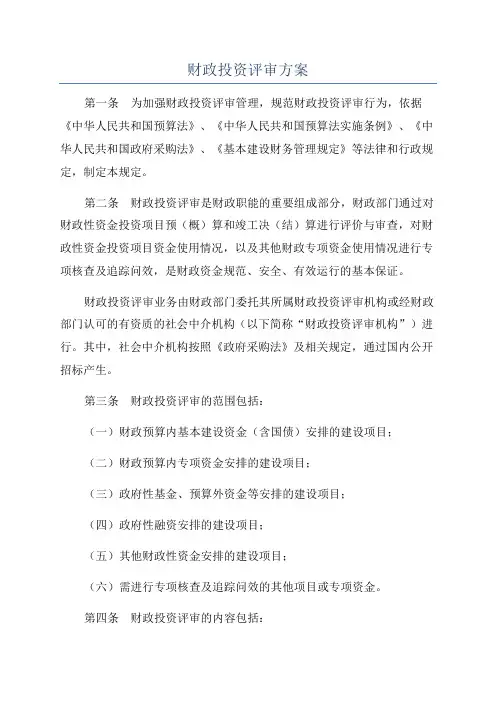 财政投资评审方案

第一条　为加强财政投资评审管理，规范财政投资评审行为，依据《中华人民共和国预算法》、《中华人民共和国预算法实施条例》、《中华人民共和国政府采购法》、《基本建设财务管理规定》等法律和行政规定，制定本规定。

第二条　财政投资评审是财政职能的重要组成部分，财政部门通过对财政性资金投资项目预（概）算和竣工决（结）算进行评价与审查，对财政性资金投资项目资金使用情况，以及其他财政专项资金使用情况进行专项核查及追踪问效，是财政资金规范、安全、有效运行的基本保证。

财政投资评审业务由财政部门委托其所属财政投资评审机构或经财政部门认可的有资质的社会中介机构（以下简称“财政投资评审机构”）进行。其中，社会中介机构按照《政府采购法》及相关规定，通过国内公开招标产生。

第三条　财政投资评审的范围包括：

（一）财政预算内基本建设资金（含国债）安排的建设项目；

（二）财政预算内专项资金安排的建设项目；

（三）政府性基金、预算外资金等安排的建设项目；

（四）政府性融资安排的建设项目；

（五）其他财政性资金安排的建设项目；

（六）需进行专项核查及追踪问效的其他项目或专项资金。

第四条　财政投资评审的内容包括：